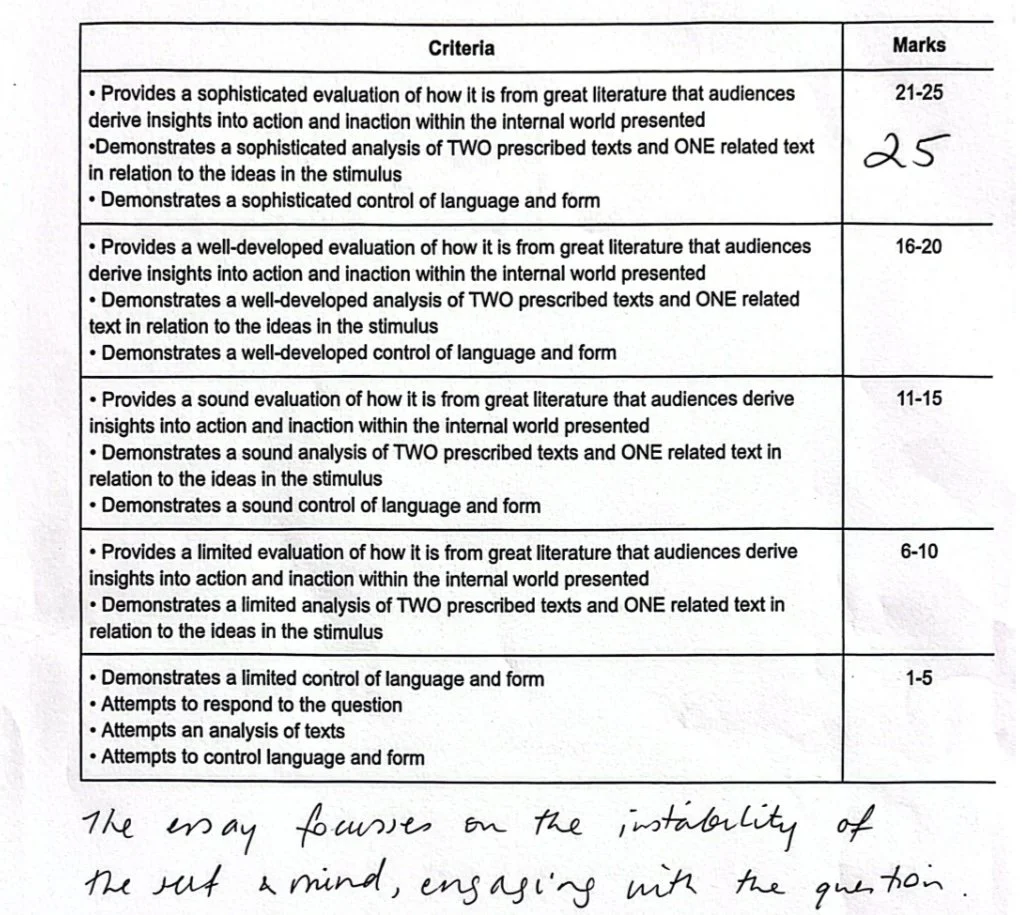 | Criteria | Marks |
|---|---|
| • Provides a sophisticated evaluation of how it is from great literature that audiences derive insights into action and inaction within the internal world presented •Demonstrates a sophisticated analysis of TWO prescribed texts and ONE related text in relation to the ideas in the stimulus • Demonstrates a sophisticated control of language and form | 21-25 25 |
| • Provides a well-developed evaluation of how it is from great literature that audiences derive insights into action and inaction within the internal world presented • Demonstrates a well-developed analysis of TWO prescribed texts and ONE related text in relation to the ideas in the stimulus • Demonstrates a well-developed control of language and form | 16-20 |
| • Provides a sound evaluation of how it is from great literature that audiences derive insights into action and inaction within the internal world presented • Demonstrates a sound analysis of TWO prescribed texts and ONE related text in relation to the ideas in the stimulus • Demonstrates a sound control of language and form | 11-15 |
| • Provides a limited evaluation of how it is from great literature that audiences derive insights into action and inaction within the internal world presented • Demonstrates a limited analysis of TWO prescribed texts and ONE related text in relation to the ideas in the stimulus | 6-10 |
| • Demonstrates a limited control of language and form • Attempts to respond to the question • Attempts an analysis of texts • Attempts to control language and form | 1-5 |

The essay focusses on the instability of the self & mind, engaging with the question.